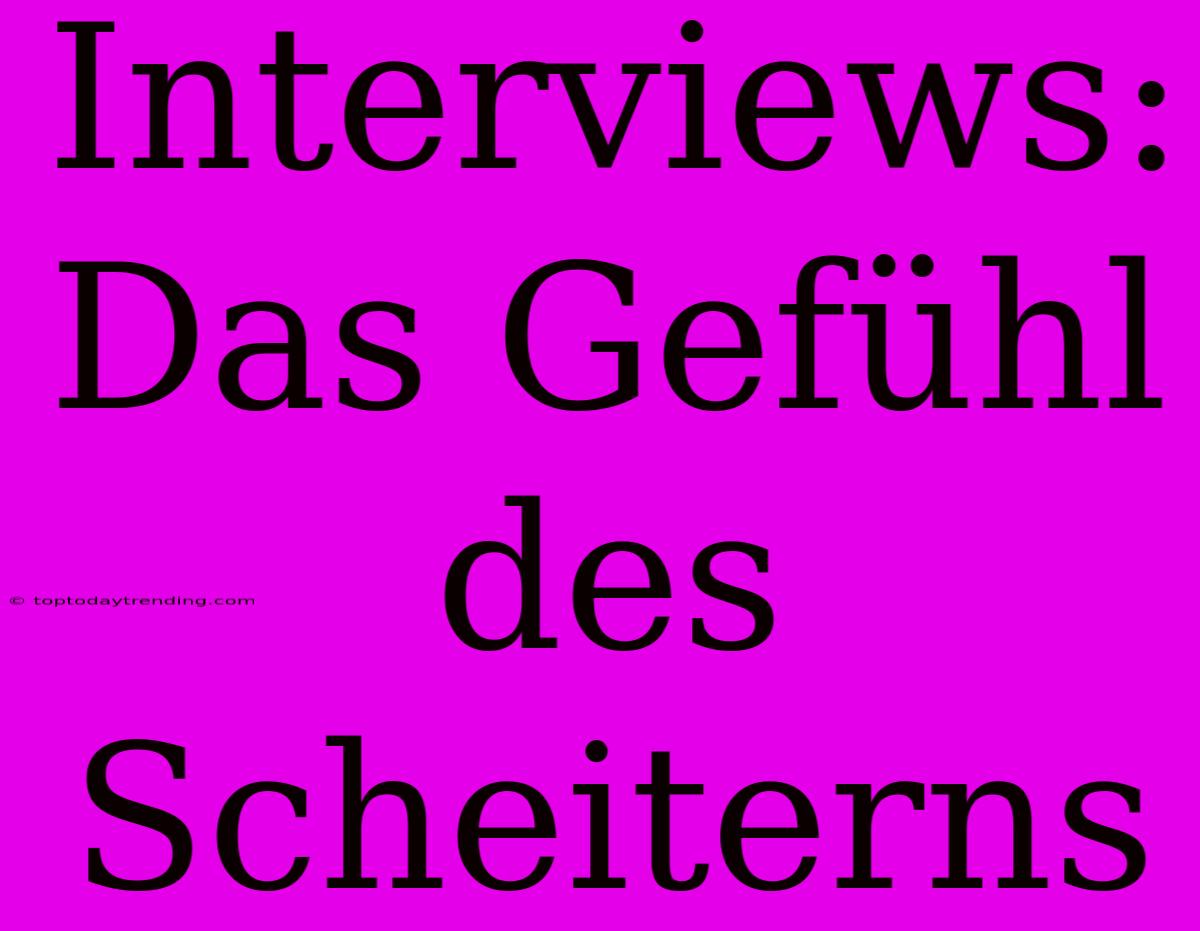 Interviews: Das Gefühl des Scheiterns

© toptodaytrending.com